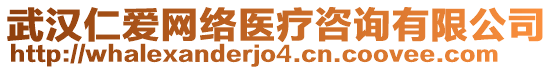 武汉仁爱网络医疗咨询有限公司
http://whalexanderjo4.cn.coovee.com